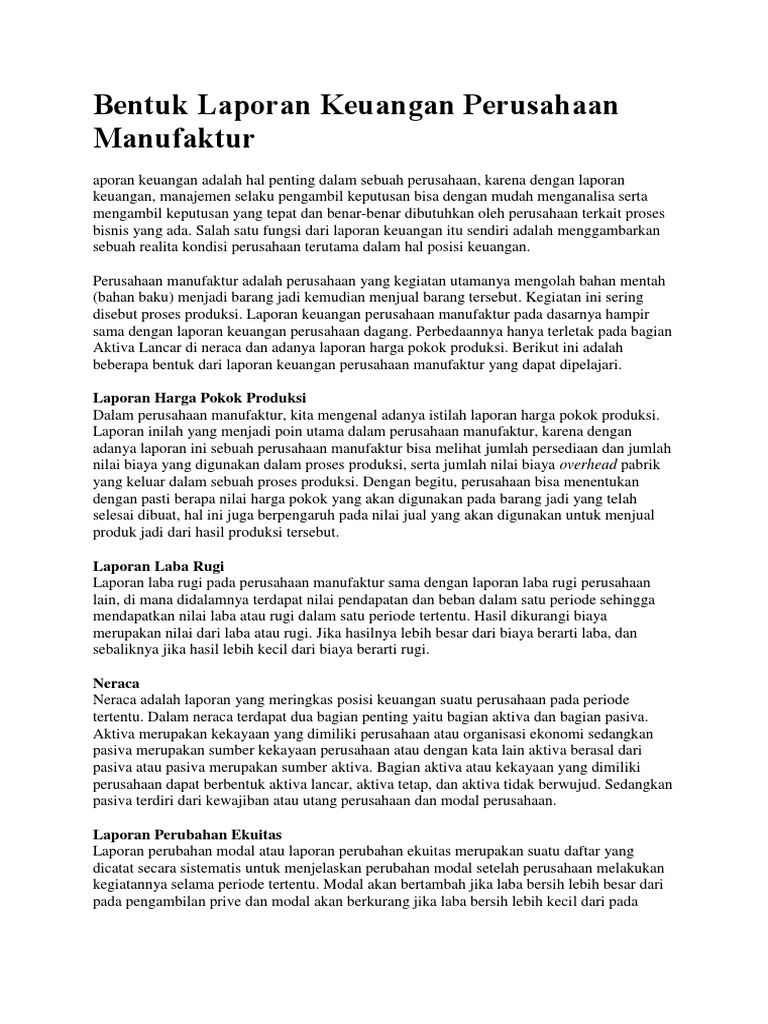 Bentuk Laporan Keuangan Perusahaan Manufaktur

aporan keuangan adalah hal penting dalam sebuah perusahaan, karena dengan laporan keuangan, manajemen selaku pengambil keputusan bisa dengan mudah menganalisa serta mengambil keputusan yang tepat dan benar-benar dibutuhkan oleh perusahaan terkait proses bisnis yang ada. Salah satu fungsi dari laporan keuangan itu sendiri adalah menggambarkan sebuah realita kondisi perusahaan terutama dalam hal posisi keuangan.

Perusahaan manufaktur adalah perusahaan yang kegiatan utamanya mengolah bahan mentah (bahan baku) menjadi barang jadi kemudian menjual barang tersebut. Kegiatan ini sering disebut proses produksi. Laporan keuangan perusahaan manufaktur pada dasarnya hampir sama dengan laporan keuangan perusahaan dagang. Perbedaannya hanya terletak pada bagian Aktiva Lancar di neraca dan adanya laporan harga pokok produksi. Berikut ini adalah beberapa bentuk dari laporan keuangan perusahaan manufaktur yang dapat dipelajari.

Laporan Harga Pokok Produksi
Dalam perusahaan manufaktur, kita mengenal adanya istilah laporan harga pokok produksi. Laporan inilah yang menjadi poin utama dalam perusahaan manufaktur, karena dengan adanya laporan ini sebuah perusahaan manufaktur bisa melihat jumlah persediaan dan jumlah nilai biaya yang digunakan dalam proses produksi, serta jumlah nilai biaya overhead pabrik yang keluar dalam sebuah proses produksi. Dengan begitu, perusahaan bisa menentukan dengan pasti berapa nilai harga pokok yang akan digunakan pada barang jadi yang telah selesai dibuat, hal ini juga berpengaruh pada nilai jual yang akan digunakan untuk menjual produk jadi dari hasil produksi tersebut.

Laporan Laba Rugi
Laporan laba rugi pada perusahaan manufaktur sama dengan laporan laba rugi perusahaan lain, di mana didalamnya terdapat nilai pendapatan dan beban dalam satu periode sehingga mendapatkan nilai laba atau rugi dalam satu periode tertentu. Hasil dikurangi biaya merupakan nilai dari laba atau rugi. Jika hasilnya lebih besar dari biaya berarti laba, dan sebaliknya jika hasil lebih kecil dari biaya berarti rugi.

Neraca
Neraca adalah laporan yang meringkas posisi keuangan suatu perusahaan pada periode tertentu. Dalam neraca terdapat dua bagian penting yaitu bagian aktiva dan bagian pasiva. Aktiva merupakan kekayaan yang dimiliki perusahaan atau organisasi ekonomi sedangkan pasiva merupakan sumber kekayaan perusahaan atau dengan kata lain aktiva berasal dari pasiva atau pasiva merupakan sumber aktiva. Bagian aktiva atau kekayaan yang dimiliki perusahaan dapat berbentuk aktiva lancar, aktiva tetap, dan aktiva tidak berwujud. Sedangkan pasiva terdiri dari kewajiban atau utang perusahaan dan modal perusahaan.

Laporan Perubahan Ekuitas
Laporan perubahan modal atau laporan perubahan ekuitas merupakan suatu daftar yang dicatat secara sistematis untuk menjelaskan perubahan modal setelah perusahaan melakukan kegiatannya selama periode tertentu. Modal akan bertambah jika laba bersih lebih besar dari pada pengambilan prive dan modal akan berkurang jika laba bersih lebih kecil dari pada